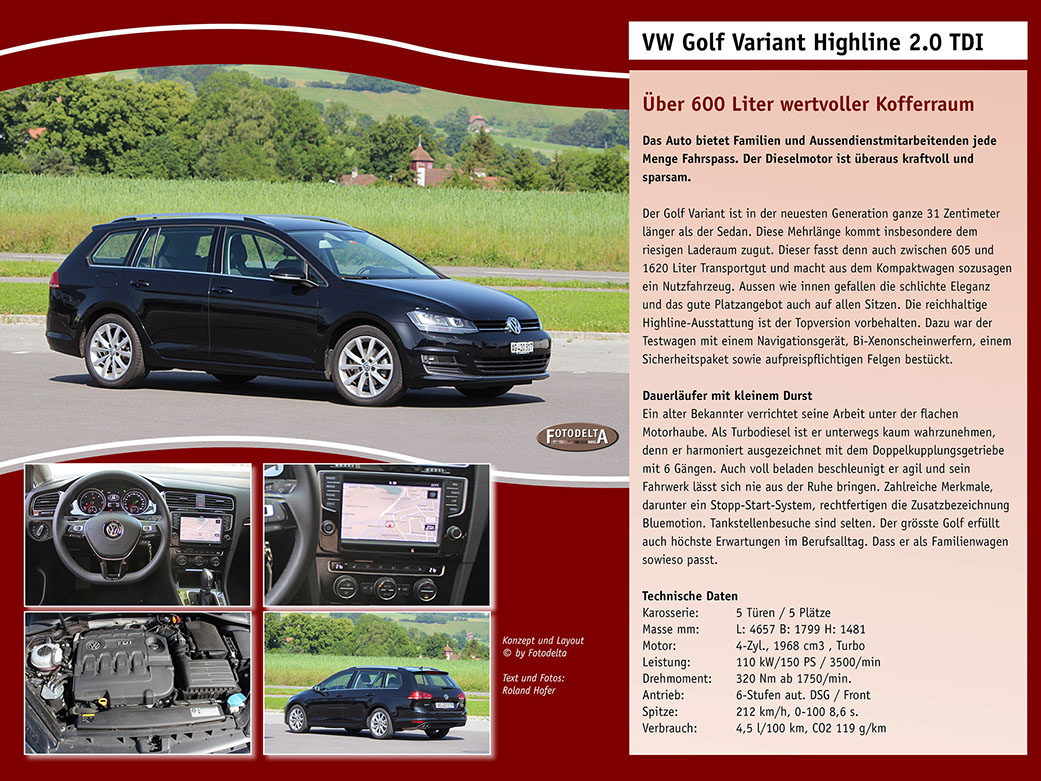 VW Golf Variant Highline 2.0 TDI

Über 600 Liter wertvoller Kofferraum

Das Auto bietet Familien und Aussendienstmitarbeitenden jede Menge Fahrspass. Der Dieselmotor ist überaus kraftvoll und sparsam.

Der Golf Variant ist in der neuesten Generation ganze 31 Zentimeter länger als der Sedan. Diese Mehrlänge kommt insbesondere dem riesigen Laderaum zugut. Dieser fasst denn auch zwischen 605 und 1620 Liter Transportgut und macht aus dem Kompaktwagen sozusagen ein Nutzfahrzeug. Aussen wie innen gefallen die schlichte Eleganz und das gute Platzangebot auch auf allen Sitzen. Die reichhaltige Highline-Ausstattung ist der Topversion vorbehalten. Dazu war der Testwagen mit einem Navigationsgerät, Bi-Xenonscheinwerfern, einem Sicherheitspaket sowie aufpreispflichtigen Felgen bestückt.

Dauerläufer mit kleinem Durst
Ein alter Bekannter verrichtet seine Arbeit unter der flachen Motorhaube. Als Turbodiesel ist er unterwegs kaum wahrzunehmen, denn er harmoniert ausgezeichnet mit dem Doppelkupplungsgetriebe mit 6 Gängen. Auch voll beladen beschleunigt er agil und sein Fahrwerk lässt sich nie aus der Ruhe bringen. Zahlreiche Merkmale, darunter ein Stopp-Start-System, rechtfertigen die Zusatzbezeichnung Bluemotion. Tankstellenbesuche sind selten. Der grösste Golf erfüllt auch höchste Erwartungen im Berufsalltag. Dass er als Familienwagen sowieso passt.

Technische Daten
| | |
|---|---|
| Karosserie: | 5 Türen / 5 Plätze |
| Masse mm: | L: 4657 B: 1799 H: 1481 |
| Motor: | 4-Zyl., 1968 cm3 , Turbo |
| Leistung: | 110 kW/150 PS / 3500/min |
| Drehmoment: | 320 Nm ab 1750/min. |
| Antrieb: | 6-Stufen aut. DSG / Front |
| Spitze: | 212 km/h, 0-100 8,6 s. |
| Verbrauch: | 4,5 l/100 km, CO2 119 g/km |

FOTODELTA

Konzept und Layout
© by Fotodelta

Text und Fotos:
Roland Hofer